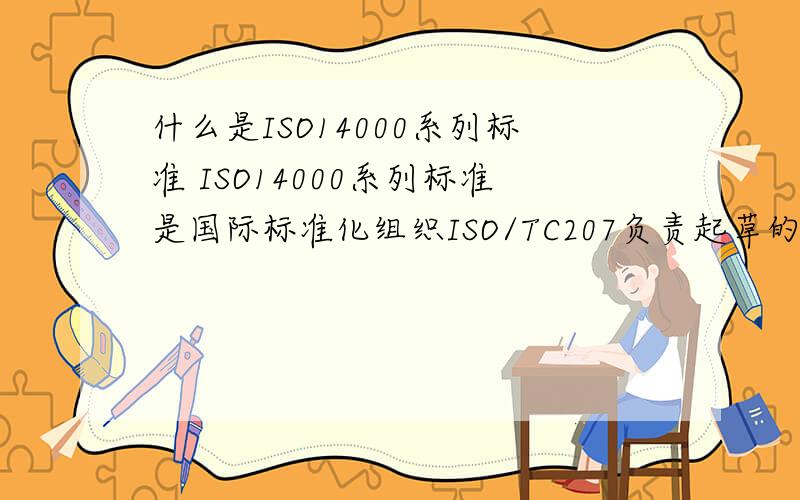 什么是ISO14000系列标准 ISO14000系列标准是国际标准化组织ISO/TC207负责起草的